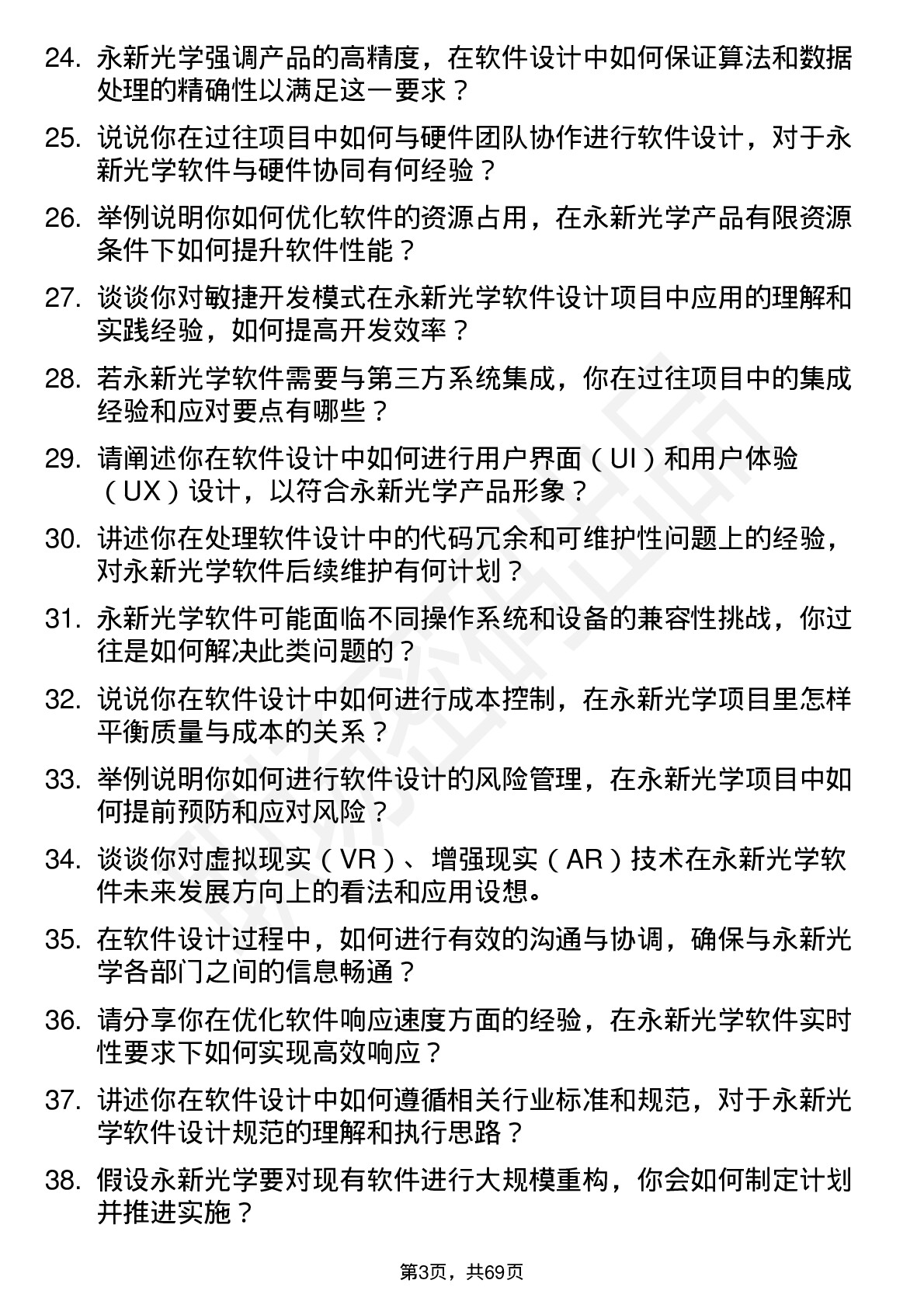 24. 永新光学强调产品的高精度，在软件设计中如何保证算法和数据处理的精确性以满足这一要求？

25. 说说你在过往项目中如何与硬件团队协作进行软件设计，对于永新光学软件与硬件协同有何经验？

26. 举例说明你如何优化软件的资源占用，在永新光学产品有限资源条件下如何提升软件性能？

27. 谈谈你对敏捷开发模式在永新光学软件设计项目中应用的理解和实践经验，如何提高开发效率？

28. 若永新光学软件需要与第三方系统集成，你在过往项目中的集成经验和应对要点有哪些？

29. 请阐述你在软件设计中如何进行用户界面（UI）和用户体验（UX）设计，以符合永新光学产品形象？

30. 讲述你在处理软件设计中的代码冗余和可维护性问题上的经验，对永新光学软件后续维护有何计划？

31. 永新光学软件可能面临不同操作系统和设备的兼容性挑战，你过往是如何解决此类问题的？

32. 说说你在软件设计中如何进行成本控制，在永新光学项目里怎样平衡质量与成本的关系？

33. 举例说明你如何进行软件设计的风险管理，在永新光学项目中如何提前预防和应对风险？

34. 谈谈你对虚拟现实（VR）、增强现实（AR）技术在永新光学软件未来发展方向上的看法和应用设想。

35. 在软件设计过程中，如何进行有效的沟通与协调，确保与永新光学各部门之间的信息畅通？

36. 请分享你在优化软件响应速度方面的经验，在永新光学软件实时性要求下如何实现高效响应？

37. 讲述你在软件设计中如何遵循相关行业标准和规范，对于永新光学软件设计规范的理解和执行思路？

38. 假设永新光学要对现有软件进行大规模重构，你会如何制定计划并推进实施？

第3页，共69页